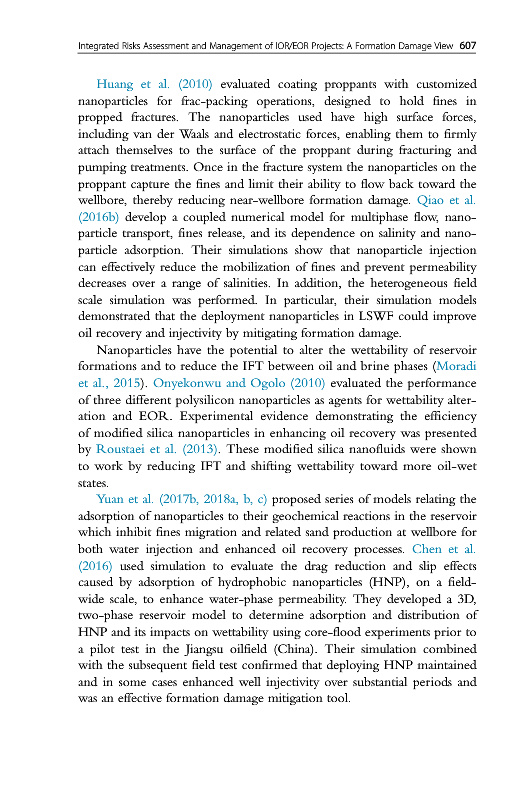 Integrated Risks Assessment and Management of IOR/EOR Projects: A Formation Damage View 607

Huang et al. (2010) evaluated coating proppants with customized nanoparticles for frac-packing operations, designed to hold fines in propped fractures. The nanoparticles used have high surface forces, including van der Waals and electrostatic forces, enabling them to firmly attach themselves to the surface of the proppant during fracturing and pumping treatments. Once in the fracture system the nanoparticles on the proppant capture the fines and limit their ability to flow back toward the wellbore, thereby reducing near-wellbore formation damage. Qiao et al. (2016b) develop a coupled numerical model for multiphase flow, nanoparticle transport, fines release, and its dependence on salinity and nanoparticle adsorption. Their simulations show that nanoparticle injection can effectively reduce the mobilization of fines and prevent permeability decreases over a range of salinities. In addition, the heterogeneous field scale simulation was performed. In particular, their simulation models demonstrated that the deployment nanoparticles in LSWF could improve oil recovery and injectivity by mitigating formation damage.

Nanoparticles have the potential to alter the wettability of reservoir formations and to reduce the IFT between oil and brine phases (Moradi et al., 2015). Onyekonwu and Ogolo (2010) evaluated the performance of three different polysilicon nanoparticles as agents for wettability alteration and EOR. Experimental evidence demonstrating the efficiency of modified silica nanoparticles in enhancing oil recovery was presented by Roustaei et al. (2013). These modified silica nanofluids were shown to work by reducing IFT and shifting wettability toward more oil-wet states.

Yuan et al. (2017b, 2018a, b, c) proposed series of models relating the adsorption of nanoparticles to their geochemical reactions in the reservoir which inhibit fines migration and related sand production at wellbore for both water injection and enhanced oil recovery processes. Chen et al. (2016) used simulation to evaluate the drag reduction and slip effects caused by adsorption of hydrophobic nanoparticles (HNP), on a field-wide scale, to enhance water-phase permeability. They developed a 3D, two-phase reservoir model to determine adsorption and distribution of HNP and its impacts on wettability using core-flood experiments prior to a pilot test in the Jiangsu oilfield (China). Their simulation combined with the subsequent field test confirmed that deploying HNP maintained and in some cases enhanced well injectivity over substantial periods and was an effective formation damage mitigation tool.